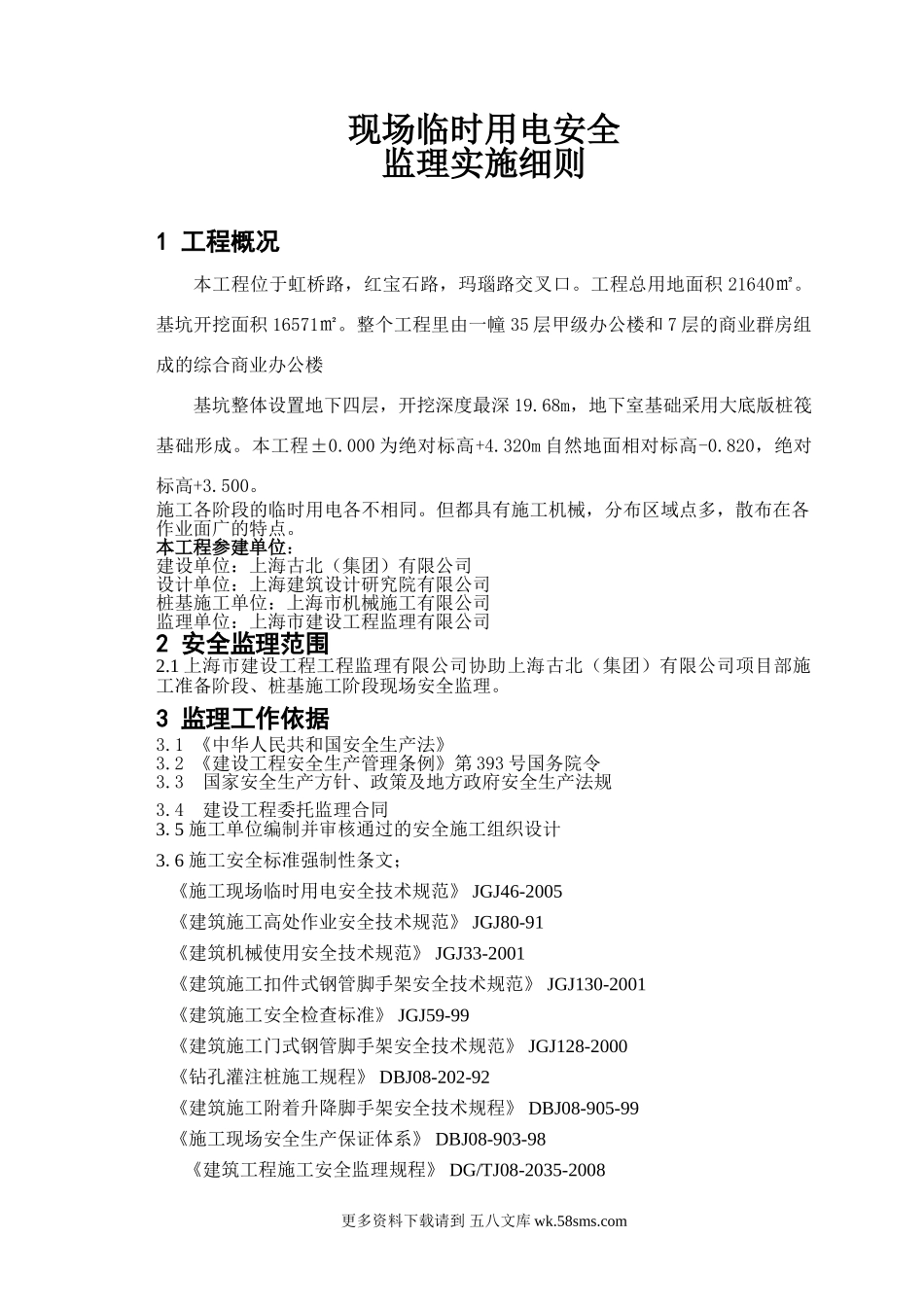 现场临时用电安全
监理实施细则

1 工程概况

本工程位于虹桥路，红宝石路，玛瑙路交叉口。工程总用地面积 21640㎡。基坑开挖面积 16571㎡。整个工程里由一幢 35 层甲级办公楼和 7 层的商业群房组成的综合商业办公楼

基坑整体设置地下四层，开挖深度最深 19.68m，地下室基础采用大底版桩筏基础形成。本工程±0.000 为绝对标高+4.320m 自然地面相对标高-0.820，绝对标高+3.500。

施工各阶段的临时用电各不相同。但都具有施工机械，分布区域点多，散布在各作业面广的特点。

本工程参建单位：
建设单位：上海古北（集团）有限公司
设计单位：上海建筑设计研究院有限公司
桩基施工单位：上海市机械施工有限公司
监理单位：上海市建设工程监理有限公司

2 安全监理范围

2.1 上海市建设工程工程监理有限公司协助上海古北（集团）有限公司项目部施工准备阶段、桩基施工阶段现场安全监理。

3 监理工作依据

3.1 《中华人民共和国安全生产法》
3.2 《建设工程安全生产管理条例》第 393 号国务院令
3.3 国家安全生产方针、政策及地方政府安全生产法规
3.4 建设工程委托监理合同
3.5 施工单位编制并审核通过的安全施工组织设计
3.6 施工安全标准强制性条文；
《施工现场临时用电安全技术规范》 JGJ46-2005
《建筑施工高处作业安全技术规范》 JGJ80-91
《建筑机械使用安全技术规范》 JGJ33-2001
《建筑施工扣件式钢管脚手架安全技术规范》 JGJ130-2001
《建筑施工安全检查标准》 JGJ59-99
《建筑施工门式钢管脚手架安全技术规范》 JGJ128-2000
《钻孔灌注桩施工规程》 DBJ08-202-92
《建筑施工附着升降脚手架安全技术规程》 DBJ08-905-99
《施工现场安全生产保证体系》 DBJ08-903-98
《建筑工程施工安全监理规程》 DG/TJ08-2035-2008

更多资料下载请到 五八文库 wk.58sms.com